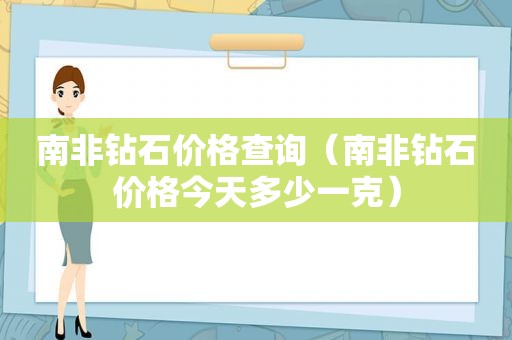 南非钻石价格查询（南非钻石价格今天多少一克）